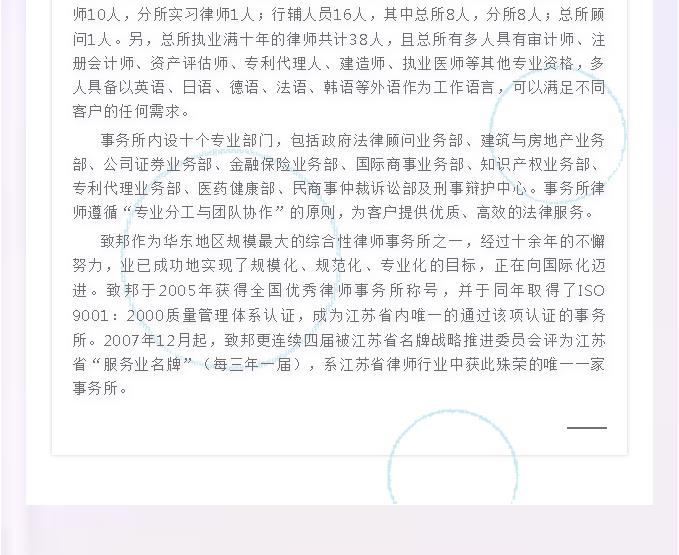 师10人，分所实习律师1人；行辅人员16人，其中总所8人，分所8人；总所顾问1人。另，总所执业满十年的律师共计38人，且总所有多人具有审计师、注册会计师、资产评估师、专利代理人、建造师、执业医师等其他专业资格，多人具备以英语、日语、德语、法语、韩语等外语作为工作语言，可以满足不同客户的任何需求。

事务所内设十个专业部门，包括政府法律顾问业务部、建筑与房地产业务部、公司证券业务部、金融保险业务部、国际商事业务部、知识产权业务部、专利代理业务部、医药健康部、民商事仲裁诉讼部及刑事辩护中心。事务所律师遵循“专业分工与团队协作”的原则，为客户提供优质、高效的法律服务。

致邦作为华东地区规模最大的综合性律师事务所之一，经过十余年的不懈努力，业已成功地实现了规模化、规范化、专业化的目标，正在向国际化迈进。致邦于2005年获得全国优秀律师事务所称号，并于同年取得了ISO 9001：2000质量管理体系认证，成为江苏省内唯一的通过该项认证的事务所。2007年12月起，致邦更连续四届被江苏省名牌战略推进委员会评为江苏省“服务业名牌”（每三年一届），系江苏省律师行业中获此殊荣的唯一一家事务所。